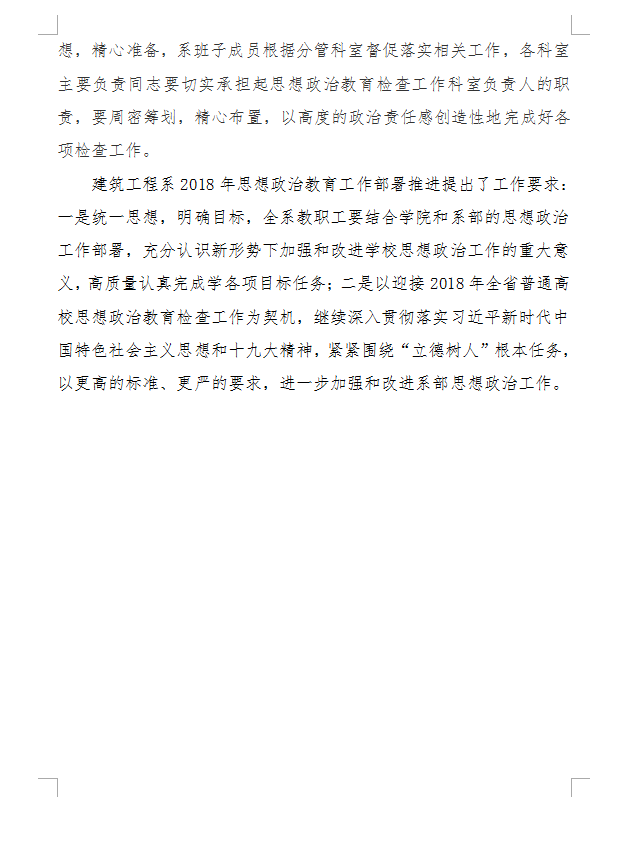 想，精心准备，系班子成员根据分管科室督促落实相关工作，各科室主要负责同志要切实承担起思想政治教育检查工作科室负责人的职责，要周密筹划，精心布置，以高度的政治责任感创造性地完成好各项检查工作。

建筑工程系 2018 年思想政治教育工作部署推进提出了工作要求：一是统一思想，明确目标，全系教职工要结合学院和系部的思想政治工作部署，充分认识新形势下加强和改进学校思想政治工作的重大意义，高质量认真完成学各项目标任务；二是以迎接 2018 年全省普通高校思想政治教育检查工作为契机，继续深入贯彻落实习近平新时代中国特色社会主义思想和十九大精神，紧紧围绕“立德树人”根本任务，以更高的标准、更严的要求，进一步加强和改进系部思想政治工作。